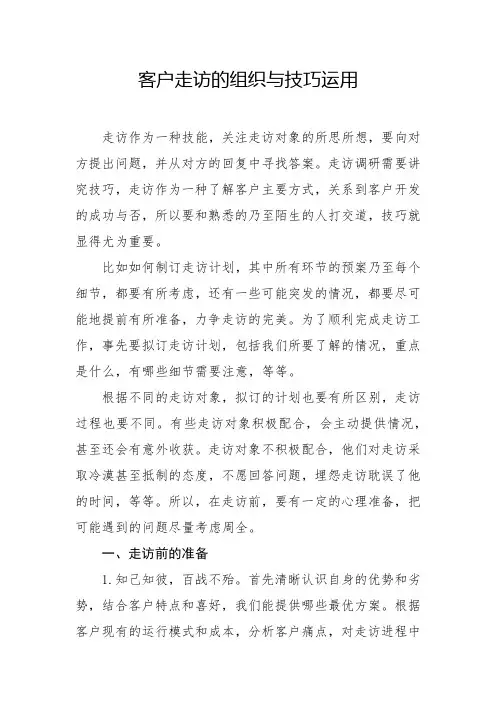 客户走访的组织与技巧运用

走访作为一种技能，关注走访对象的所思所想，要向对方提出问题，并从对方的回复中寻找答案。走访调研需要讲究技巧，走访作为一种了解客户主要方式，关系到客户开发的成功与否，所以要和熟悉的乃至陌生的人打交道，技巧就显得尤为重要。

比如如何制订走访计划，其中所有环节的预案乃至每个细节，都要有所考虑，还有一些可能突发的情况，都要尽可能地提前有所准备，力争走访的完美。为了顺利完成走访工作，事先要拟订走访计划，包括我们所要了解的情况，重点是什么，有哪些细节需要注意，等等。

根据不同的走访对象，拟订的计划也要有所区别，走访过程也要不同。有些走访对象积极配合，会主动提供情况，甚至还会有意外收获。走访对象不积极配合，他们对走访采取冷漠甚至抵制的态度，不愿回答问题，埋怨走访耽误了他的时间，等等。所以，在走访前，要有一定的心理准备，把可能遇到的问题尽量考虑周全。

一、走访前的准备

1. 知己知彼，百战不殆。首先清晰认识自身的优势和劣势，结合客户特点和喜好，我们能提供哪些最优方案。根据客户现有的运行模式和成本，分析客户痛点，对走访进程中